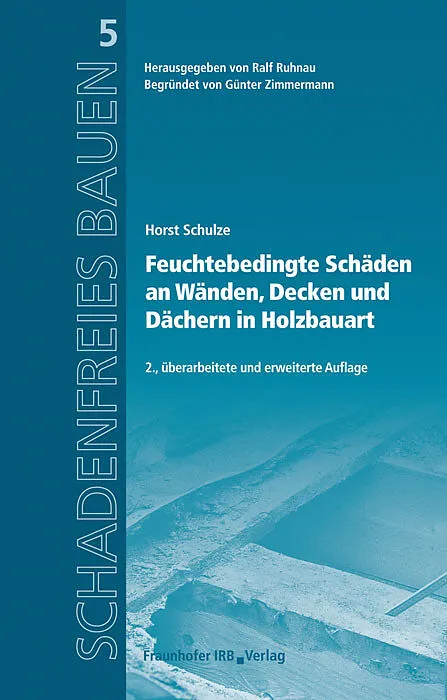 SCHADENFREIES BAUEN 5

Herausgegeben von Ralf Ruhnau
Begründet von Günter Zimmermann

Horst Schulze

Feuchtebedingte Schäden an Wänden, Decken und Dächern in Holzbauart

2., überarbeitete und erweiterte Auflage

Fraunhofer IRB Verlag